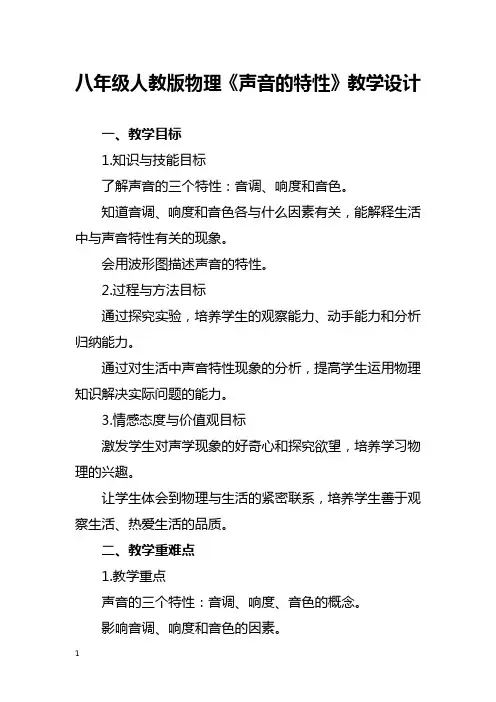 八年级人教版物理《声音的特性》教学设计

一、教学目标

1.知识与技能目标

了解声音的三个特性：音调、响度和音色。

知道音调、响度和音色各与什么因素有关，能解释生活中与声音特性有关的现象。

会用波形图描述声音的特性。

2.过程与方法目标

通过探究实验，培养学生的观察能力、动手能力和分析归纳能力。

通过对生活中声音特性现象的分析，提高学生运用物理知识解决实际问题的能力。

3.情感态度与价值观目标

激发学生对声学现象的好奇心和探究欲望，培养学习物理的兴趣。

让学生体会到物理与生活的紧密联系，培养学生善于观察生活、热爱生活的品质。

二、教学重难点

1.教学重点

声音的三个特性：音调、响度、音色的概念。

影响音调、响度和音色的因素。

1